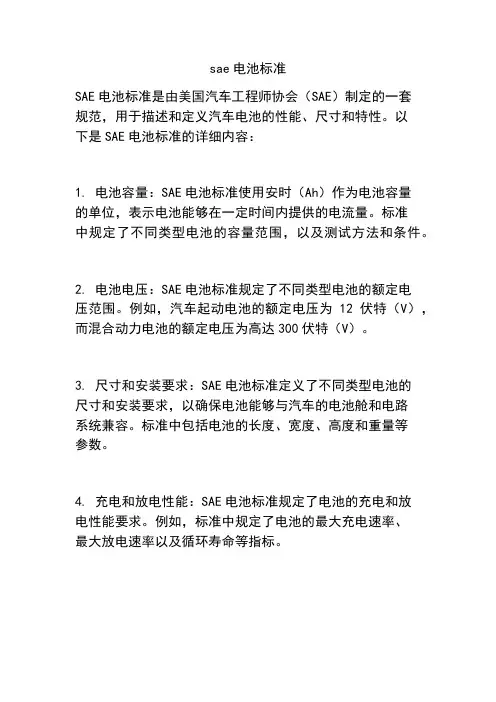 sae 电池标准

SAE 电池标准是由美国汽车工程师协会（SAE）制定的一套规范，用于描述和定义汽车电池的性能、尺寸和特性。以下是 SAE 电池标准的详细内容：

1. 电池容量：SAE 电池标准使用安时（Ah）作为电池容量的单位，表示电池能够在一定时间内提供的电流量。标准中规定了不同类型电池的容量范围，以及测试方法和条件。

2. 电池电压：SAE 电池标准规定了不同类型电池的额定电压范围。例如，汽车起动电池的额定电压为 12 伏特（V），而混合动力电池的额定电压为高达 300 伏特（V）。

3. 尺寸和安装要求：SAE 电池标准定义了不同类型电池的尺寸和安装要求，以确保电池能够与汽车的电池舱和电路系统兼容。标准中包括电池的长度、宽度、高度和重量等参数。

4. 充电和放电性能：SAE 电池标准规定了电池的充电和放电性能要求。例如，标准中规定了电池的最大充电速率、最大放电速率以及循环寿命等指标。